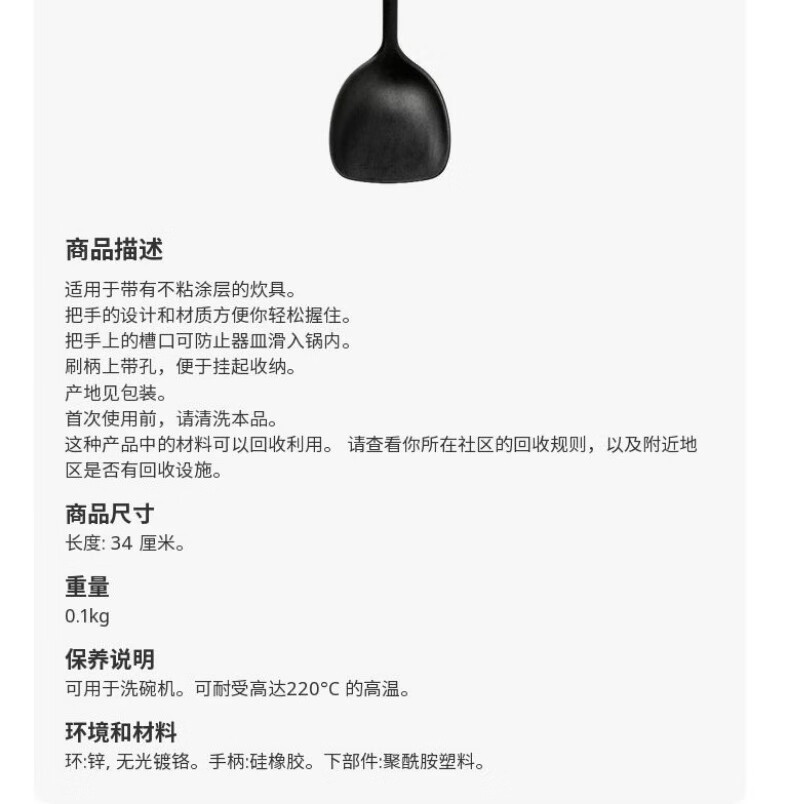 商品描述

适用于带有不粘涂层的炊具。
把手的设计和材质方便你轻松握住。
把手上的槽口可防止器皿滑入锅内。
刷柄上带孔，便于挂起收纳。
产地见包装。
首次使用前，请清洗本品。
这种产品中的材料可以回收利用。 请查看你所在社区的回收规则，以及附近地区是否有回收设施。

商品尺寸

长度: 34 厘米。

重量

0.1kg

保养说明

可用于洗碗机。可耐受高达220°C 的高温。

环境和材料

环:锌, 无光镀铬。手柄:硅橡胶。下部件:聚酰胺塑料。